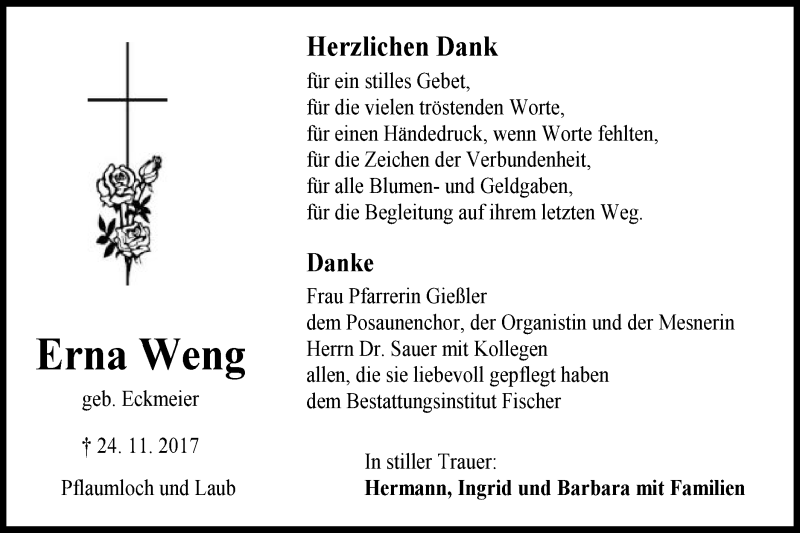 Erna Weng

geb. Eckmeier

† 24. 11. 2017

Pflaumloch und Laub

Herzlichen Dank

für ein stilles Gebet,
für die vielen tröstenden Worte,
für einen Händedruck, wenn Worte fehlten,
für die Zeichen der Verbundenheit,
für alle Blumen- und Geldgaben,
für die Begleitung auf ihrem letzten Weg.

Danke

Frau Pfarrerin Gießler
dem Posaunenchor, der Organistin und der Mesnerin
Herrn Dr. Sauer mit Kollegen
allen, die sie liebevoll gepflegt haben
dem Bestattungsinstitut Fischer

In stiller Trauer:
Hermann, Ingrid und Barbara mit Familien